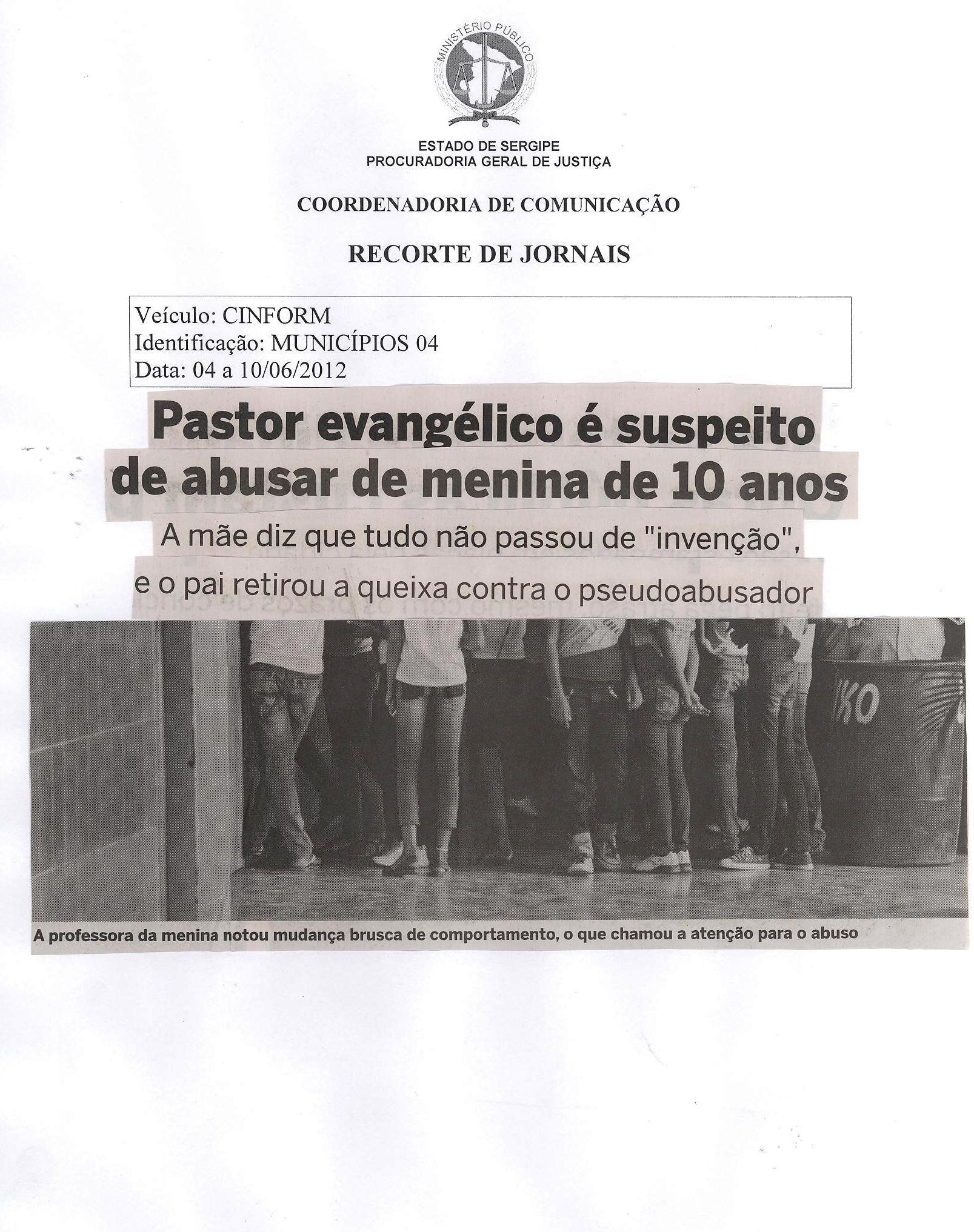 MINISTÉRIO PÚBLICO

ESTADO DE SERGIPE
PROCURADORIA GERAL DE JUSTIÇA

COORDENADORIA DE COMUNICAÇÃO

RECORTE DE JORNAIS

Veículo: CINFORM
Identificação: MUNICÍPIOS 04
Data: 04 a 10/06/2012

Pastor evangélico é suspeito de abusar de menina de 10 anos

A mãe diz que tudo não passou de "invenção", e o pai retirou a queixa contra o pseudoabusador

KO

A professora da menina notou mudança brusca de comportamento, o que chamou a atenção para o abuso